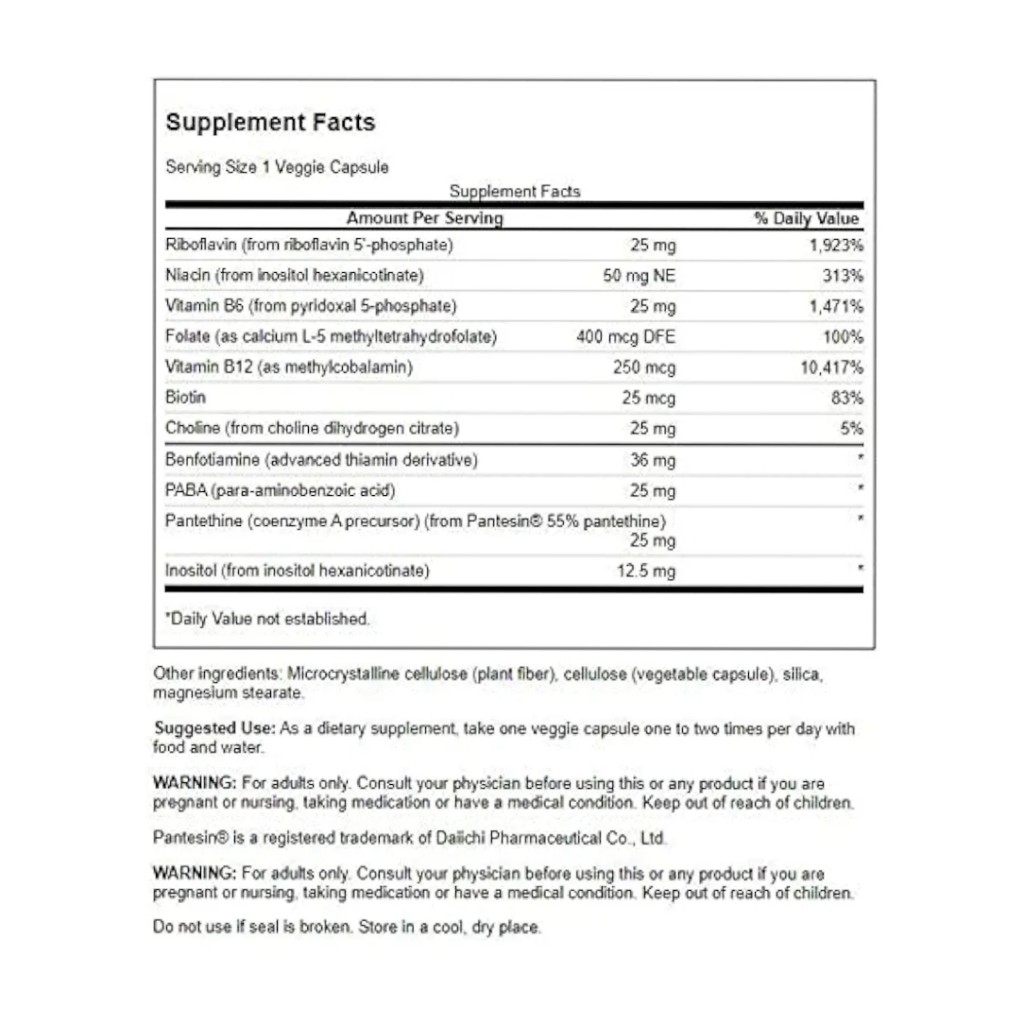 Supplement Facts

Serving Size 1 Veggie Capsule

Supplement Facts

| Amount Per Serving | | % Daily Value |
|---|---|---|
| Riboflavin (from riboflavin 5'-phosphate) | 25 mg | 1,923% |
| Niacin (from inositol hexanicotinate) | 50 mg NE | 313% |
| Vitamin B6 (from pyridoxal 5-phosphate) | 25 mg | 1,471% |
| Folate (as calcium L-5 methyltetrahydrofolate) | 400 mcg DFE | 100% |
| Vitamin B12 (as methylcobalamin) | 250 mcg | 10,417% |
| Biotin | 25 mcg | 83% |
| Choline (from choline dihydrogen citrate) | 25 mg | 5% |
| Benfotiamine (advanced thiamin derivative) | 36 mg | * |
| PABA (para-aminobenzoic acid) | 25 mg | * |
| Pantethine (coenzyme A precursor) (from Pantesin® 55% pantethine) | 25 mg | * |
| Inositol (from inositol hexanicotinate) | 12.5 mg | * |

*Daily Value not established.

Other ingredients: Microcrystalline cellulose (plant fiber), cellulose (vegetable capsule), silica, magnesium stearate.

Suggested Use: As a dietary supplement, take one veggie capsule one to two times per day with food and water.

WARNING: For adults only. Consult your physician before using this or any product if you are pregnant or nursing, taking medication or have a medical condition. Keep out of reach of children.

Pantesin® is a registered trademark of Daiichi Pharmaceutical Co., Ltd.

WARNING: For adults only. Consult your physician before using this or any product if you are pregnant or nursing, taking medication or have a medical condition. Keep out of reach of children.

Do not use if seal is broken. Store in a cool, dry place.